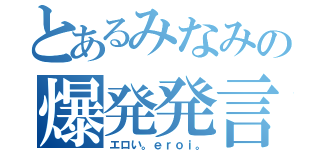 とあるみなみの
爆発発言
エロい。eroi。